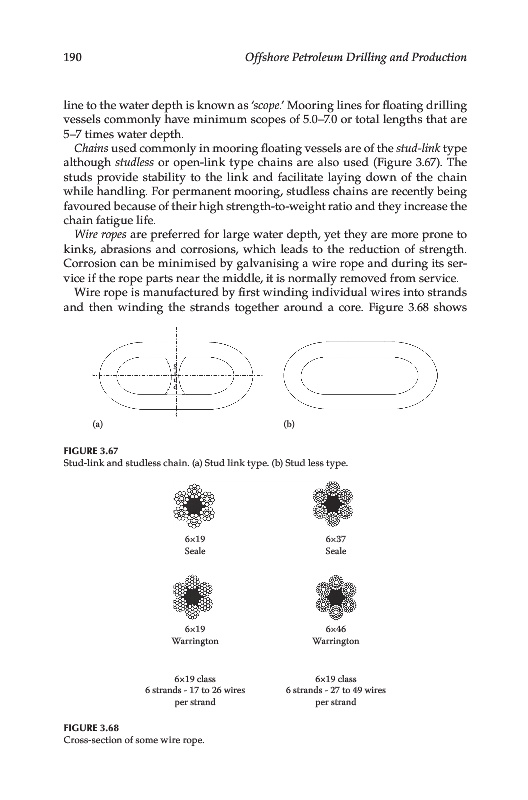 190 Offshore Petroleum Drilling and Production

line to the water depth is known as 'scope.' Mooring lines for floating drilling vessels commonly have minimum scopes of 5.0–7.0 or total lengths that are 5–7 times water depth.

Chains used commonly in mooring floating vessels are of the stud-link type although studless or open-link type chains are also used (Figure 3.67). The studs provide stability to the link and facilitate laying down of the chain while handling. For permanent mooring, studless chains are recently being favoured because of their high strength-to-weight ratio and they increase the chain fatigue life.

Wire ropes are preferred for large water depth, yet they are more prone to kinks, abrasions and corrosions, which leads to the reduction of strength. Corrosion can be minimised by galvanising a wire rope and during its service if the rope parts near the middle, it is normally removed from service.

Wire rope is manufactured by first winding individual wires into strands and then winding the strands together around a core. Figure 3.68 shows

(a)

(b)

FIGURE 3.67
Stud-link and studless chain. (a) Stud link type. (b) Stud less type.

6×19
Seale

6×37
Seale

6×19
Warrington

6×46
Warrington

6×19 class
6 strands - 17 to 26 wires per strand

6×19 class
6 strands - 27 to 49 wires per strand

FIGURE 3.68
Cross-section of some wire rope.